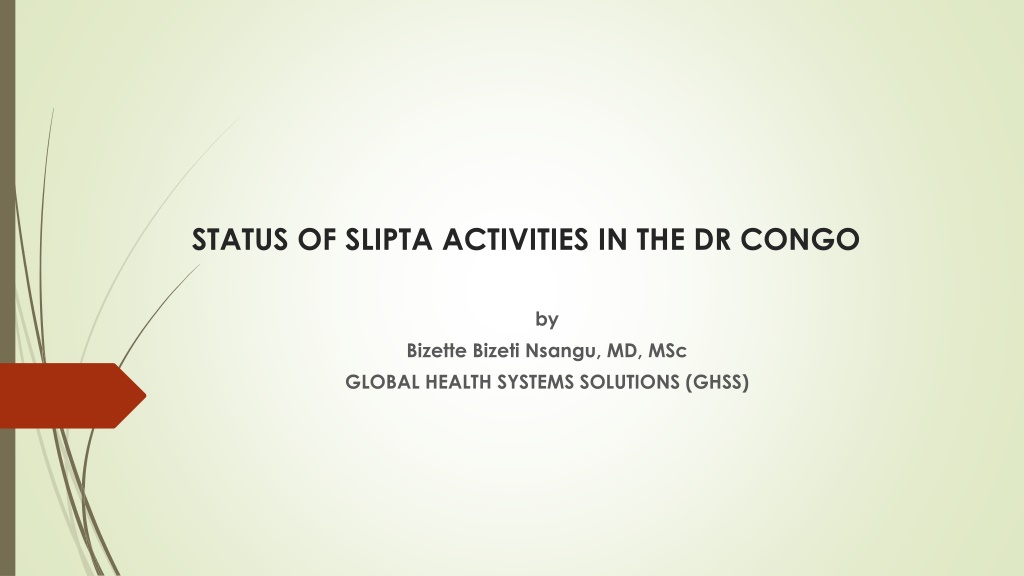 STATUS OF SLIPTA ACTIVITIES IN THE DR CONGO

by

Bizette Bizeti Nsangu, MD, MSc

GLOBAL HEALTH SYSTEMS SOLUTIONS (GHSS)